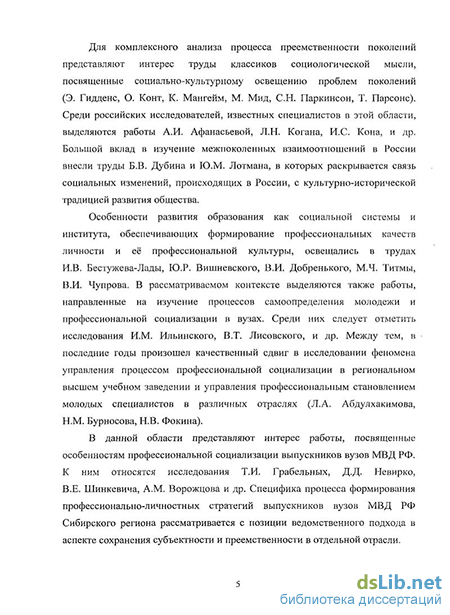 Для комплексного анализа процесса преемственности поколений представляют интерес труды классиков социологической мысли, посвященные социально-культурному освещению проблем поколений (Э. Гидденс, О. Конт, К. Мангейм, М. Мид, С.Н. Паркинсон, Т. Парсонс). Среди российских исследователей, известных специалистов в этой области, выделяются работы А.И. Афанасьевой, Л.Н. Когана, И.С. Кона, и др. Большой вклад в изучение межпоколенных взаимоотношений в России внесли труды Б.В. Дубина и Ю.М. Лотмана, в которых раскрывается связь социальных изменений, происходящих в России, с культурно-исторической традицией развития общества.

Особенности развития образования как социальной системы и института, обеспечивающих формирование профессиональных качеств личности и её профессиональной культуры, освещались в трудах И.В. Бестужева-Лады, Ю.Р. Вишневского, В.И. Добренького, М.Ч. Титмы, В.И. Чупрова. В рассматриваемом контексте выделяются также работы, направленные на изучение процессов самоопределения молодежи и профессиональной социализации в вузах. Среди них следует отметить исследования И.М. Ильинского, В.Т. Лисовского, и др. Между тем, в последние годы произошел качественный сдвиг в исследовании феномена управления процессом профессиональной социализации в региональном высшем учебном заведении и управления профессиональным становлением молодых специалистов в различных отраслях (Л.А. Абдулхакимова, Н.М. Бурносова, Н.В. Фокина).

В данной области представляют интерес работы, посвященные особенностям профессиональной социализации выпускников вузов МВД РФ. К ним относятся исследования Т.И. Грабельных, Д.Д. Невирко, В.Е. Шинкевича, А.М. Ворожцова и др. Специфика процесса формирования профессионально-личностных стратегий выпускников вузов МВД РФ Сибирского региона рассматривается с позиции ведомственного подхода в аспекте сохранения субъектности и преемственности в отдельной отрасли.

5

dsLib.net
библиотека диссертаций